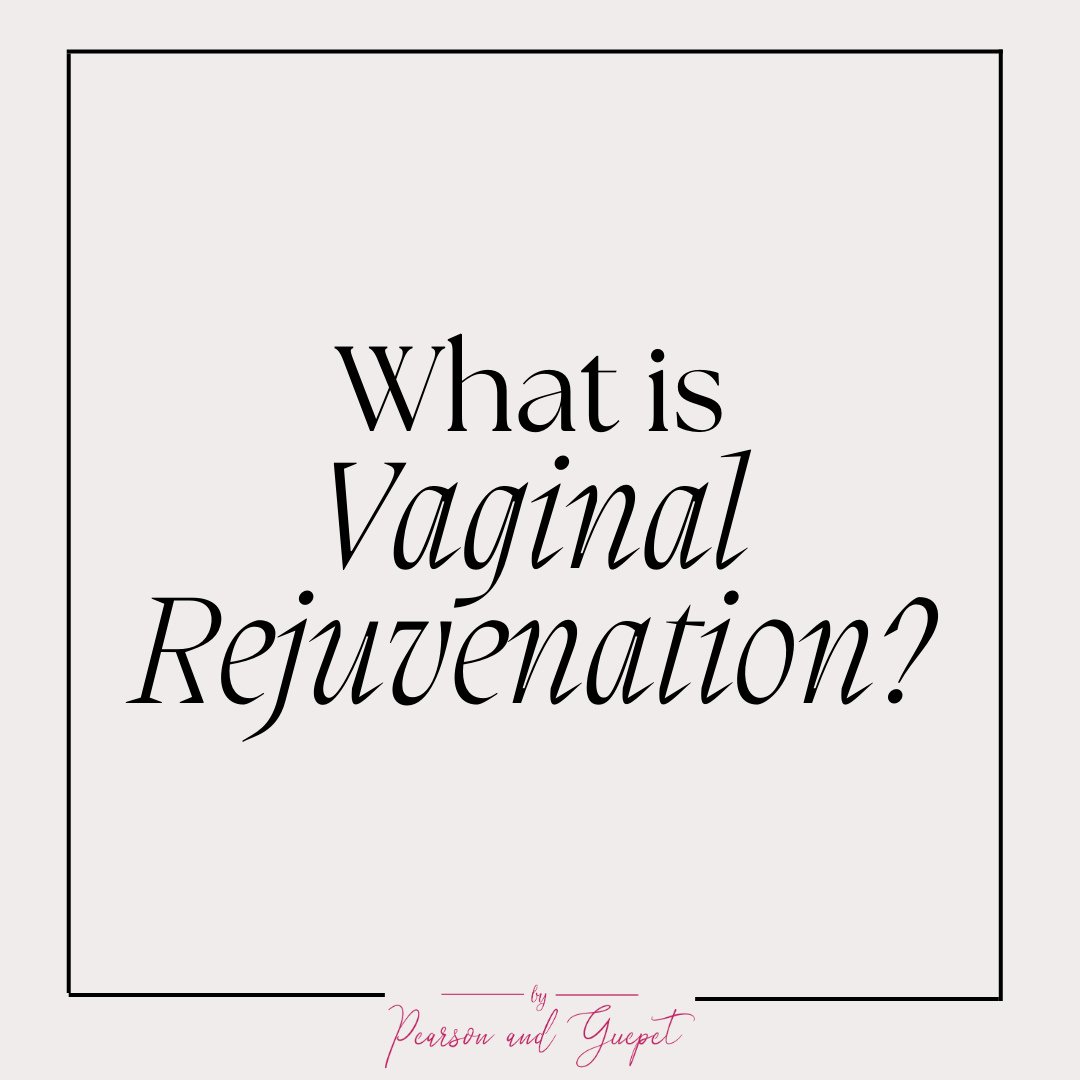 What is Vaginal Rejuvenation?

by
Pearson and Guepet